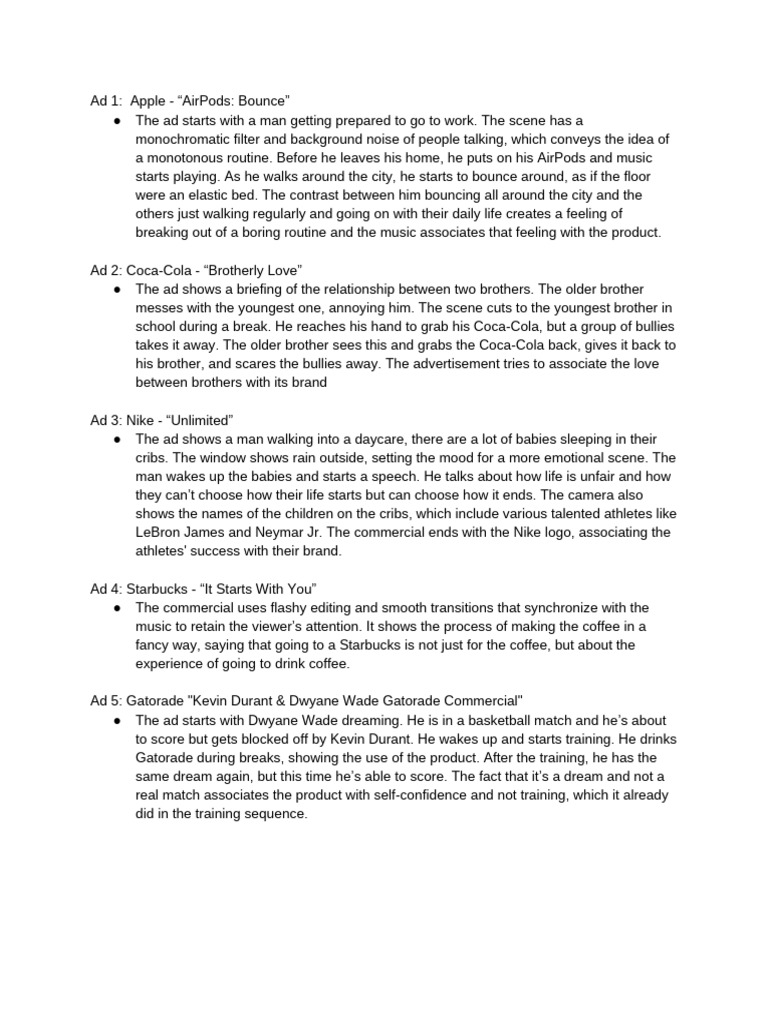 Ad 1: Apple - “AirPods: Bounce”

● The ad starts with a man getting prepared to go to work. The scene has a monochromatic filter and background noise of people talking, which conveys the idea of a monotonous routine. Before he leaves his home, he puts on his AirPods and music starts playing. As he walks around the city, he starts to bounce around, as if the floor were an elastic bed. The contrast between him bouncing all around the city and the others just walking regularly and going on with their daily life creates a feeling of breaking out of a boring routine and the music associates that feeling with the product.

Ad 2: Coca-Cola - “Brotherly Love”

● The ad shows a briefing of the relationship between two brothers. The older brother messes with the youngest one, annoying him. The scene cuts to the youngest brother in school during a break. He reaches his hand to grab his Coca-Cola, but a group of bullies takes it away. The older brother sees this and grabs the Coca-Cola back, gives it back to his brother, and scares the bullies away. The advertisement tries to associate the love between brothers with its brand

Ad 3: Nike - “Unlimited”

● The ad shows a man walking into a daycare, there are a lot of babies sleeping in their cribs. The window shows rain outside, setting the mood for a more emotional scene. The man wakes up the babies and starts a speech. He talks about how life is unfair and how they can’t choose how their life starts but can choose how it ends. The camera also shows the names of the children on the cribs, which include various talented athletes like LeBron James and Neymar Jr. The commercial ends with the Nike logo, associating the athletes' success with their brand.

Ad 4: Starbucks - “It Starts With You”

● The commercial uses flashy editing and smooth transitions that synchronize with the music to retain the viewer’s attention. It shows the process of making the coffee in a fancy way, saying that going to a Starbucks is not just for the coffee, but about the experience of going to drink coffee.

Ad 5: Gatorade "Kevin Durant & Dwyane Wade Gatorade Commercial"

● The ad starts with Dwyane Wade dreaming. He is in a basketball match and he’s about to score but gets blocked off by Kevin Durant. He wakes up and starts training. He drinks Gatorade during breaks, showing the use of the product. After the training, he has the same dream again, but this time he’s able to score. The fact that it’s a dream and not a real match associates the product with self-confidence and not training, which it already did in the training sequence.